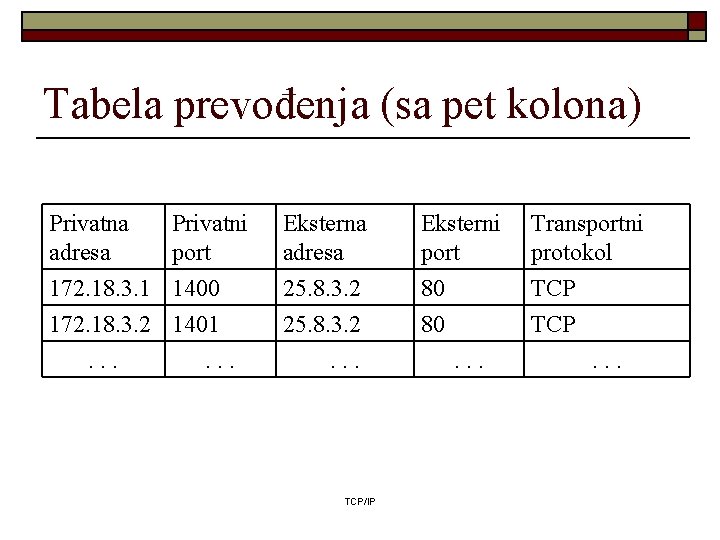 Tabela prevođenja (sa pet kolona)

| Privatna adresa | Privatni port | Eksterna adresa | Eksterni port | Transportni protokol |
|---|---|---|---|---|
| 172.18.3.1 | 1400 | 25.8.3.2 | 80 | TCP |
| 172.18.3.2 | 1401 | 25.8.3.2 | 80 | TCP |
| . . . | . . . | . . . | . . . | . . . |

TCP/IP